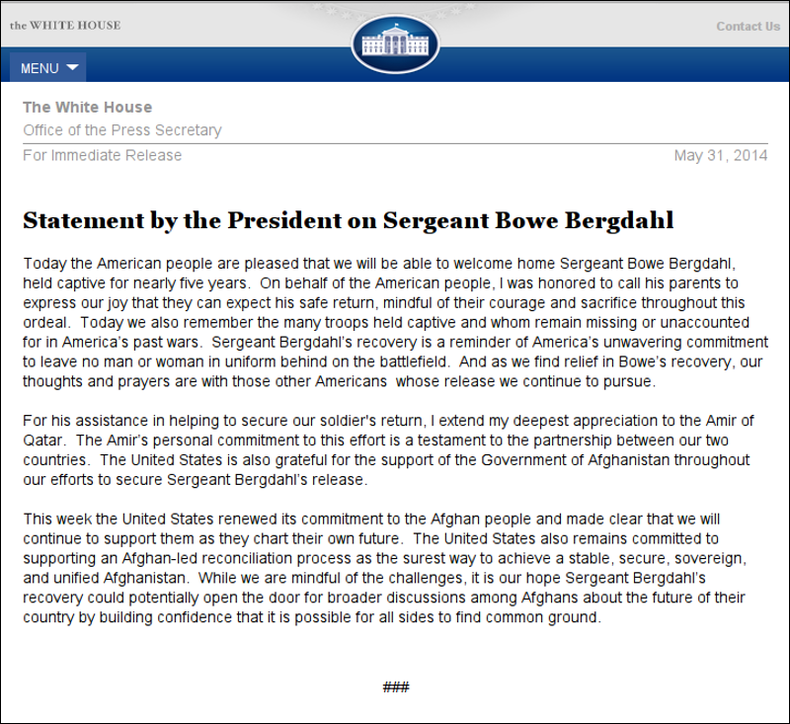 the WHITE HOUSE

Contact Us

MENU

The White House
Office of the Press Secretary
For Immediate Release

May 31, 2014

Statement by the President on Sergeant Bowe Bergdahl

Today the American people are pleased that we will be able to welcome home Sergeant Bowe Bergdahl, held captive for nearly five years. On behalf of the American people, I was honored to call his parents to express our joy that they can expect his safe return, mindful of their courage and sacrifice throughout this ordeal. Today we also remember the many troops held captive and whom remain missing or unaccounted for in America's past wars. Sergeant Bergdahl's recovery is a reminder of America's unwavering commitment to leave no man or woman in uniform behind on the battlefield. And as we find relief in Bowe's recovery, our thoughts and prayers are with those other Americans whose release we continue to pursue.

For his assistance in helping to secure our soldier's return, I extend my deepest appreciation to the Amir of Qatar. The Amir's personal commitment to this effort is a testament to the partnership between our two countries. The United States is also grateful for the support of the Government of Afghanistan throughout our efforts to secure Sergeant Bergdahl's release.

This week the United States renewed its commitment to the Afghan people and made clear that we will continue to support them as they chart their own future. The United States also remains committed to supporting an Afghan-led reconciliation process as the surest way to achieve a stable, secure, sovereign, and unified Afghanistan. While we are mindful of the challenges, it is our hope Sergeant Bergdahl's recovery could potentially open the door for broader discussions among Afghans about the future of their country by building confidence that it is possible for all sides to find common ground.

###